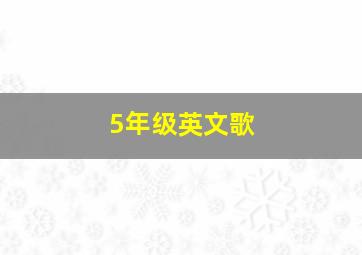 5年级英文歌